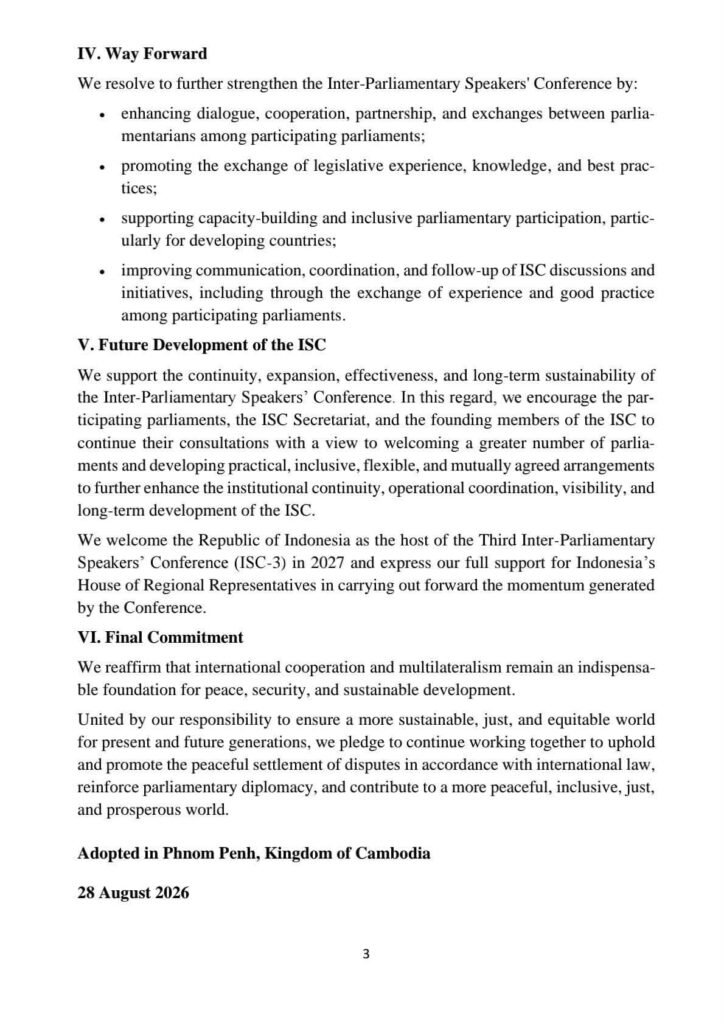 IV. Way Forward

We resolve to further strengthen the Inter-Parliamentary Speakers' Conference by:

• enhancing dialogue, cooperation, partnership, and exchanges between parliamentarians among participating parliaments;

• promoting the exchange of legislative experience, knowledge, and best practices;

• supporting capacity-building and inclusive parliamentary participation, particularly for developing countries;

• improving communication, coordination, and follow-up of ISC discussions and initiatives, including through the exchange of experience and good practice among participating parliaments.

V. Future Development of the ISC

We support the continuity, expansion, effectiveness, and long-term sustainability of the Inter-Parliamentary Speakers' Conference. In this regard, we encourage the participating parliaments, the ISC Secretariat, and the founding members of the ISC to continue their consultations with a view to welcoming a greater number of parliaments and developing practical, inclusive, flexible, and mutually agreed arrangements to further enhance the institutional continuity, operational coordination, visibility, and long-term development of the ISC.

We welcome the Republic of Indonesia as the host of the Third Inter-Parliamentary Speakers' Conference (ISC-3) in 2027 and express our full support for Indonesia's House of Regional Representatives in carrying out forward the momentum generated by the Conference.

VI. Final Commitment

We reaffirm that international cooperation and multilateralism remain an indispensable foundation for peace, security, and sustainable development.

United by our responsibility to ensure a more sustainable, just, and equitable world for present and future generations, we pledge to continue working together to uphold and promote the peaceful settlement of disputes in accordance with international law, reinforce parliamentary diplomacy, and contribute to a more peaceful, inclusive, just, and prosperous world.

Adopted in Phnom Penh, Kingdom of Cambodia

28 August 2026

3